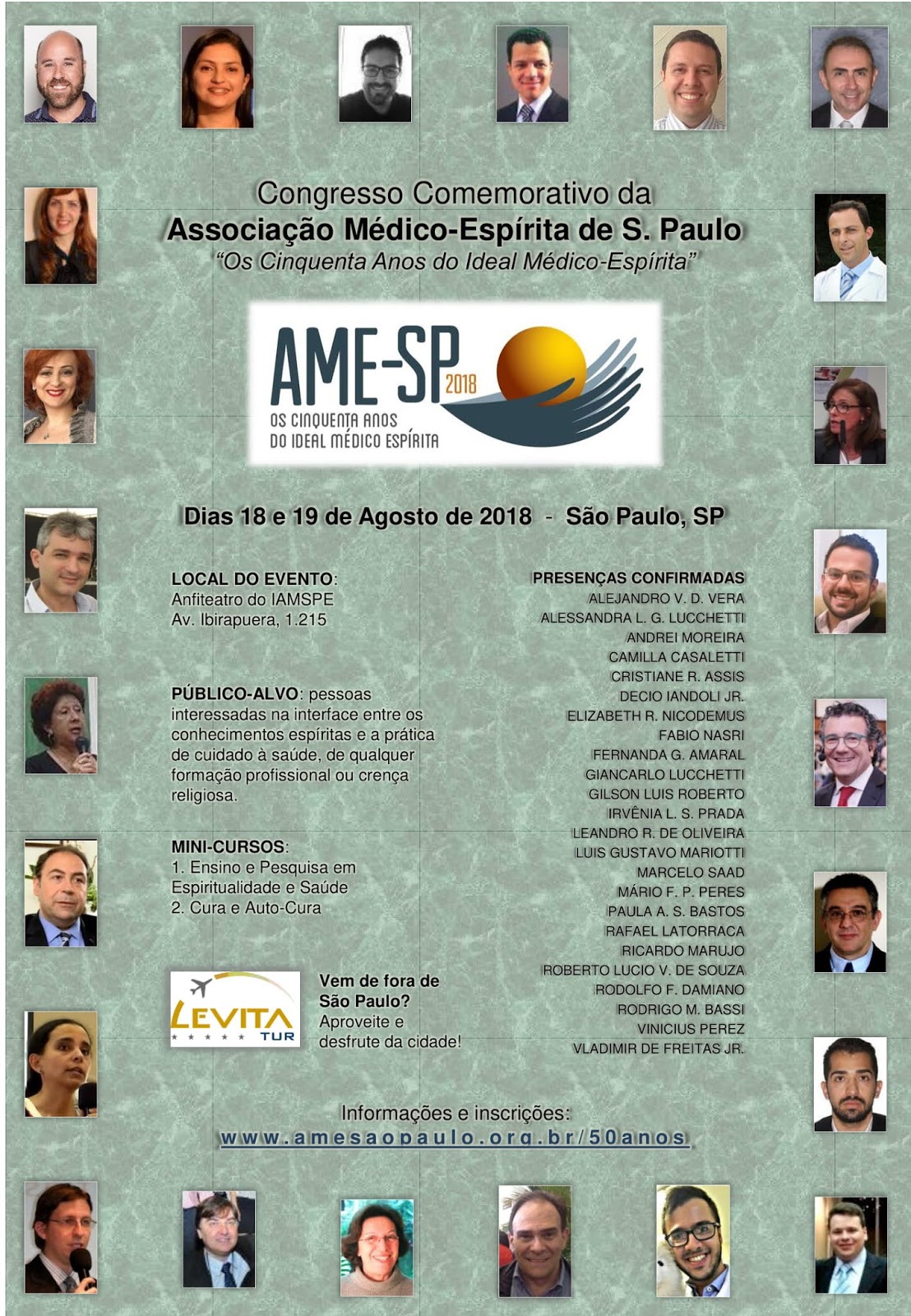 Congresso Comemorativo da
Associação Médico-Espírita de S. Paulo
"Os Cinquenta Anos do Ideal Médico-Espírita"

AME-SP 2018
OS CINQUENTA ANOS
DO IDEAL MÉDICO ESPÍRITA

Dias 18 e 19 de Agosto de 2018 - São Paulo, SP

LOCAL DO EVENTO:
Anfiteatro do IAMSPE
Av. Ibirapuera, 1.215

PÚBLICO-ALVO: pessoas interessadas na interface entre os conhecimentos espíritas e a prática de cuidado à saúde, de qualquer formação profissional ou crença religiosa.

MINI-CURSOS:
1. Ensino e Pesquisa em Espiritualidade e Saúde
2. Cura e Auto-Cura

LEVITA TUR

Vem de fora de São Paulo? Aproveite e desfrute da cidade!

PRESENÇAS CONFIRMADAS
ALEJANDRO V. D. VERA
ALESSANDRA L. G. LUCCHETTI
ANDREI MOREIRA
CAMILLA CASALETTI
CRISTIANE R. ASSIS
DECIO IANDOLI JR.
ELIZABETH R. NICODEMUS
FABIO NASRI
FERNANDA G. AMARAL
GIANCARLO LUCCHETTI
GILSON LUIS ROBERTO
IRVÊNIA L. S. PRADA
LEANDRO R. DE OLIVEIRA
LUIS GUSTAVO MARIOTTI
MARCELO SAAD
MÁRIO F. P. PERES
PAULA A. S. BASTOS
RAFAEL LATORRACA
RICARDO MARUJO
ROBERTO LUCIO V. DE SOUZA
RODOLFO F. DAMIANO
RODRIGO M. BASSI
VINICIUS PEREZ
VLADIMIR DE FREITAS JR.

Informações e inscrições:
www.amesaopaulo.org.br/50anos